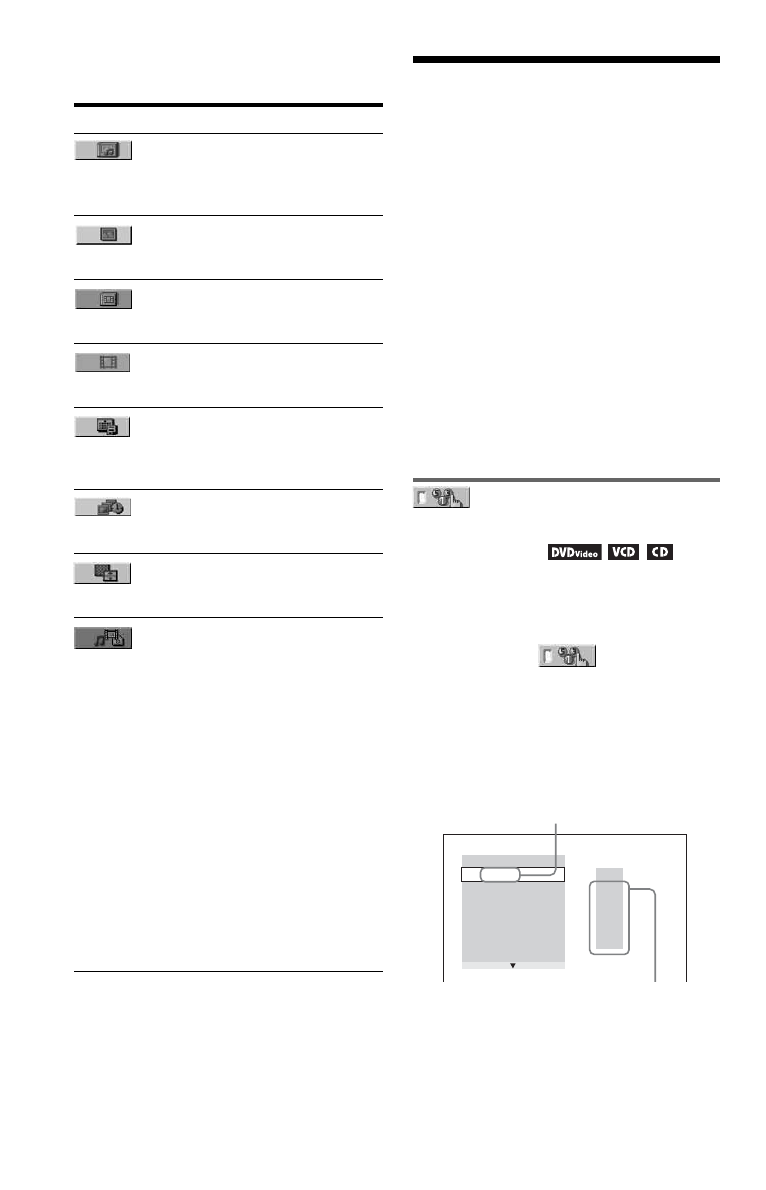 DVDVideo VCD CD